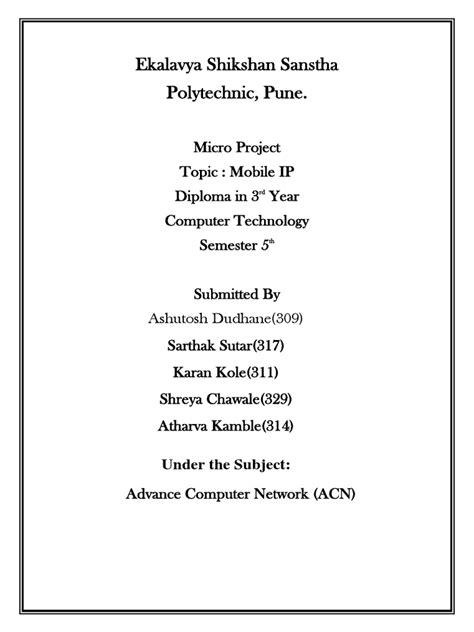 Ekalavya Shikshan Sanstha
Polytechnic, Pune.

Micro Project
Topic : Mobile IP
Diploma in 3$^{rd}$ Year
Computer Technology
Semester 5$^{th}$

Submitted By
Ashutosh Dudhane(309)
Sarthak Sutar(317)
Karan Kole(311)
Shreya Chawale(329)
Atharva Kamble(314)

Under the Subject:
Advance Computer Network (ACN)